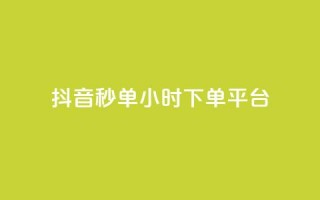 抖音秒单小时下单平台